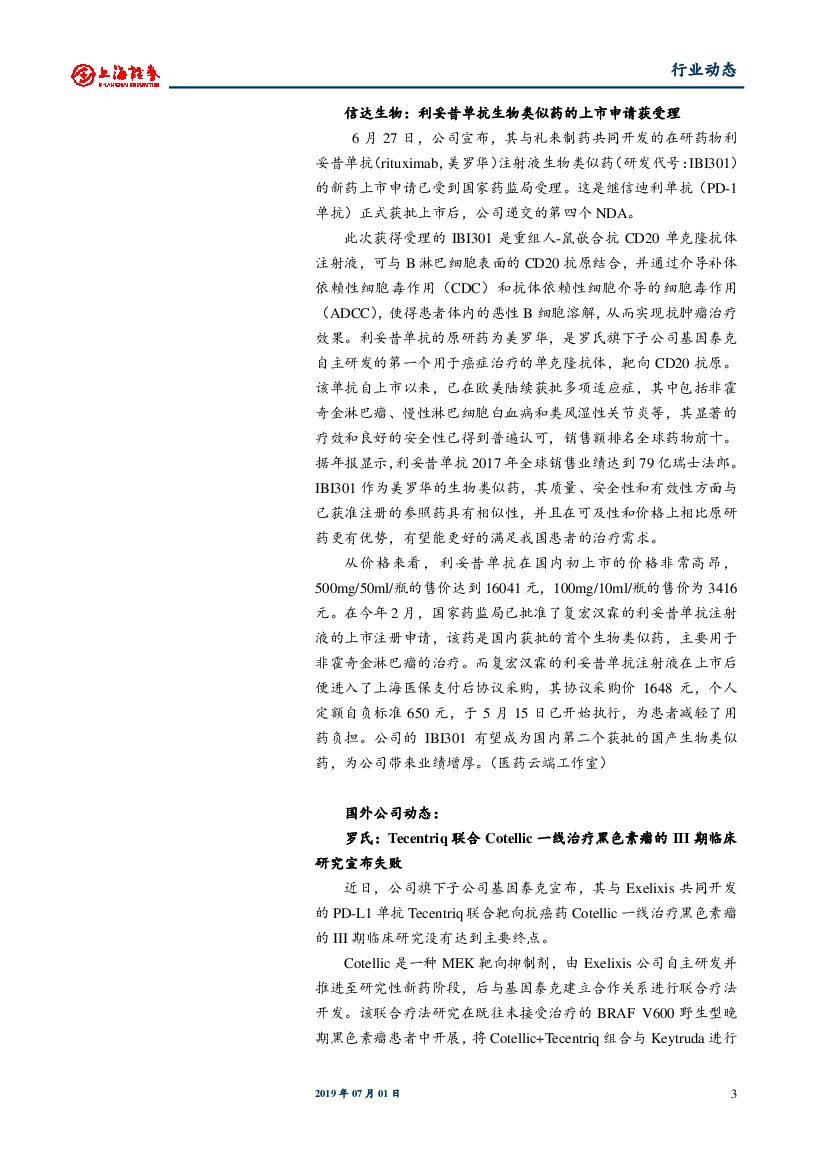 上海证券
SHANGHAI SECURITIES

行业动态

信达生物：利妥昔单抗生物类似药的上市申请获受理

6 月 27 日，公司宣布，其与礼来制药共同开发的在研药物利妥昔单抗(rituximab, 美罗华)注射液生物类似药(研发代号:IBI301)的新药上市申请已受到国家药监局受理。这是继信迪利单抗（PD-1 单抗）正式获批上市后，公司递交的第四个 NDA。

此次获得受理的 IBI301 是重组人-鼠嵌合抗 CD20 单克隆抗体注射液，可与 B 淋巴细胞表面的 CD20 抗原结合，并通过介导补体依赖性细胞毒作用（CDC）和抗体依赖性细胞介导的细胞毒作用（ADCC），使得患者体内的恶性 B 细胞溶解，从而实现抗肿瘤治疗效果。利妥昔单抗的原研药为美罗华，是罗氏旗下子公司基因泰克自主研发的第一个用于癌症治疗的单克隆抗体，靶向 CD20 抗原。该单抗自上市以来，已在欧美陆续获批多项适应症，其中包括非霍奇金淋巴瘤、慢性淋巴细胞白血病和类风湿性关节炎等，其显著的疗效和良好的安全性已得到普遍认可，销售额排名全球药物前十。据年报显示，利妥昔单抗 2017 年全球销售业绩达到 79 亿瑞士法郎。IBI301 作为美罗华的生物类似药，其质量、安全性和有效性方面与已获准注册的参照药具有相似性，并且在可及性和价格上相比原研药更有优势，有望能更好的满足我国患者的治疗需求。

从价格来看，利妥昔单抗在国内初上市的价格非常高昂，500mg/50ml/瓶的售价达到 16041 元，100mg/10ml/瓶的售价为 3416 元。在今年 2 月，国家药监局已批准了复宏汉霖的利妥昔单抗注射液的上市注册申请，该药是国内获批的首个生物类似药，主要用于非霍奇金淋巴瘤的治疗。而复宏汉霖的利妥昔单抗注射液在上市后便进入了上海医保支付后协议采购，其协议采购价 1648 元，个人定额自负标准 650 元，于 5 月 15 日已开始执行，为患者减轻了用药负担。公司的 IBI301 有望成为国内第二个获批的国产生物类似药，为公司带来业绩增厚。（医药云端工作室）

国外公司动态：

罗氏：Tecentriq 联合 Cotellic 一线治疗黑色素瘤的 III 期临床研究宣布失败

近日，公司旗下子公司基因泰克宣布，其与 Exelixis 共同开发的 PD-L1 单抗 Tecentriq 联合靶向抗癌药 Cotellic 一线治疗黑色素瘤的 III 期临床研究没有达到主要终点。

Cotellic 是一种 MEK 靶向抑制剂，由 Exelixis 公司自主研发并推进至研究性新药阶段，后与基因泰克建立合作关系进行联合疗法开发。该联合疗法研究在既往未接受治疗的 BRAF V600 野生型晚期黑色素瘤患者中开展，将 Cotellic+Tecentriq 组合与 Keytruda 进行

2019 年 07 月 01 日

3